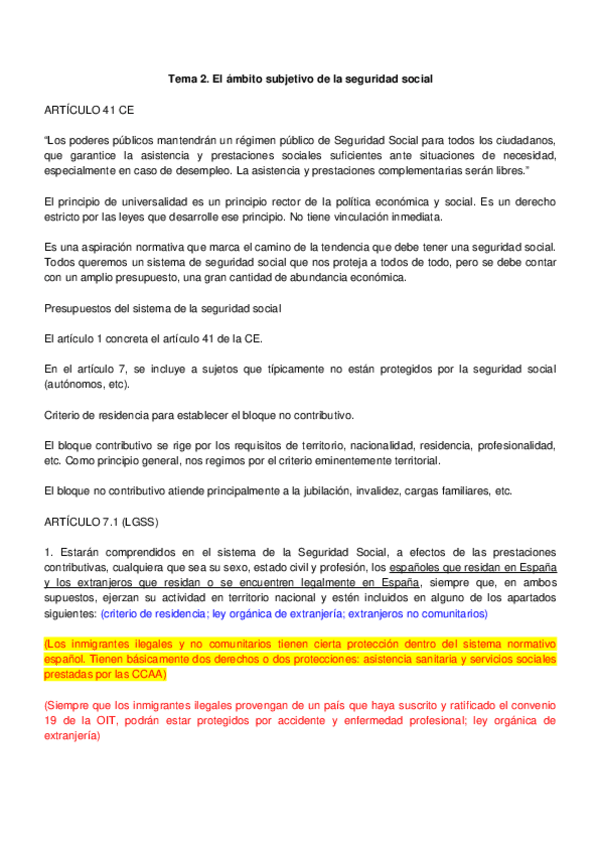 Tema 2. El ámbito subjetivo de la seguridad social

ARTÍCULO 41 CE

"Los poderes públicos mantendrán un régimen público de Seguridad Social para todos los ciudadanos, que garantice la asistencia y prestaciones sociales suficientes ante situaciones de necesidad, especialmente en caso de desempleo. La asistencia y prestaciones complementarias serán libres."

El principio de universalidad es un principio rector de la política económica y social. Es un derecho estricto por las leyes que desarrolle ese principio. No tiene vinculación inmediata.

Es una aspiración normativa que marca el camino de la tendencia que debe tener una seguridad social. Todos queremos un sistema de seguridad social que nos proteja a todos de todo, pero se debe contar con un amplio presupuesto, una gran cantidad de abundancia económica.

Presupuestos del sistema de la seguridad social

El artículo 1 concreta el artículo 41 de la CE.

En el artículo 7, se incluye a sujetos que típicamente no están protegidos por la seguridad social (autónomos, etc).

Criterio de residencia para establecer el bloque no contributivo.

El bloque contributivo se rige por los requisitos de territorio, nacionalidad, residencia, profesionalidad, etc. Como principio general, nos regimos por el criterio eminentemente territorial.

El bloque no contributivo atiende principalmente a la jubilación, invalidez, cargas familiares, etc.

ARTÍCULO 7.1 (LGSS)

1. Estarán comprendidos en el sistema de la Seguridad Social, a efectos de las prestaciones contributivas, cualquiera que sea su sexo, estado civil y profesión, los españoles que residan en España y los extranjeros que residan o se encuentren legalmente en España, siempre que, en ambos supuestos, ejerzan su actividad en territorio nacional y estén incluidos en alguno de los apartados siguientes: (criterio de residencia; ley orgánica de extranjería; extranjeros no comunitarios)

(Los inmigrantes ilegales y no comunitarios tienen cierta protección dentro del sistema normativo español. Tienen básicamente dos derechos o dos protecciones: asistencia sanitaria y servicios sociales prestadas por las CCAA)

(Siempre que los inmigrantes ilegales provengan de un país que haya suscrito y ratificado el convenio 19 de la OIT, podrán estar protegidos por accidente y enfermedad profesional; ley orgánica de extranjería)